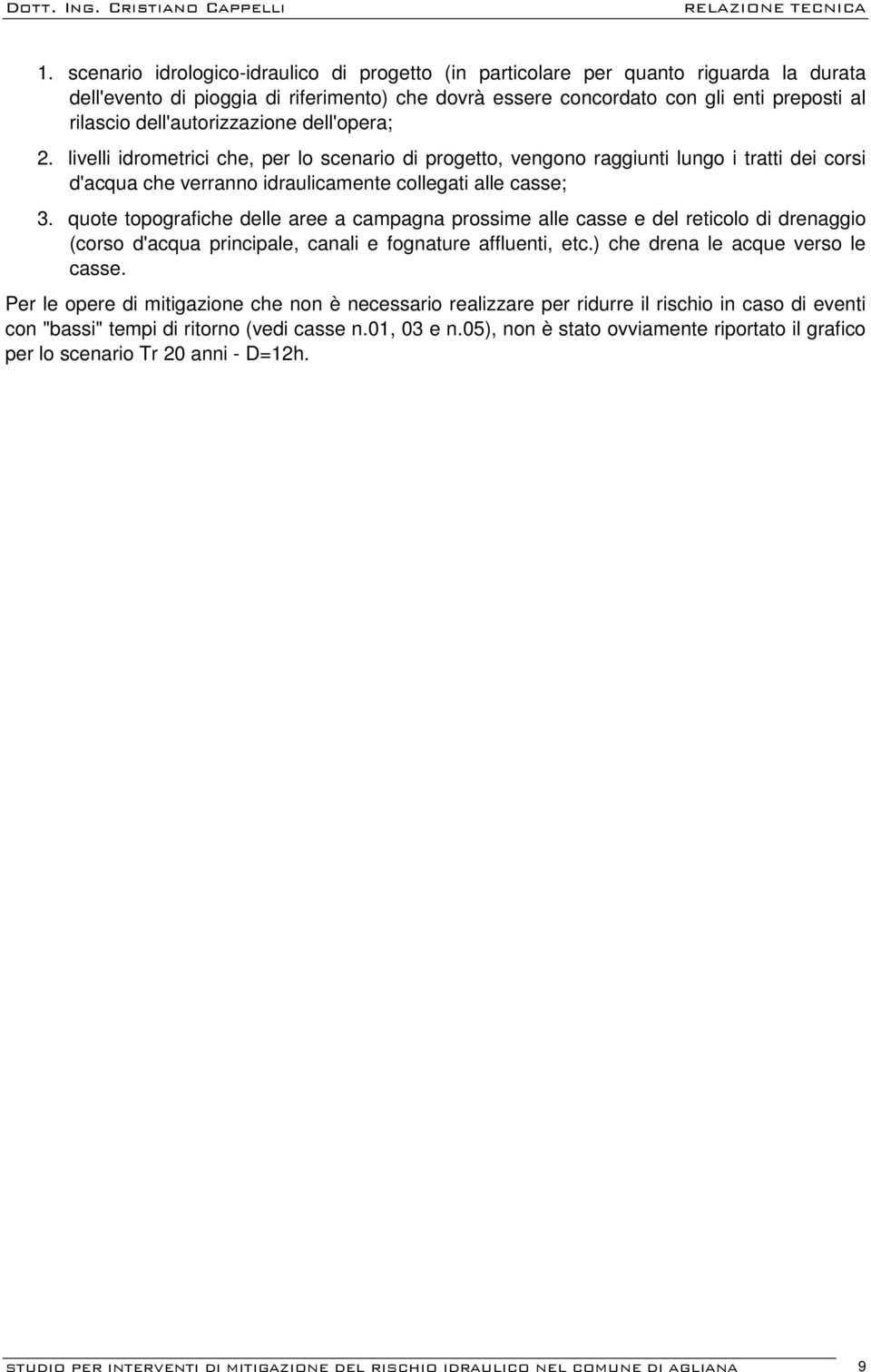 DOTT. ING. CRISTIANO CAPPELLI

RELAZIONE TECNICA

1. scenario idrologico-idraulico di progetto (in particolare per quanto riguarda la durata dell'evento di pioggia di riferimento) che dovrà essere concordato con gli enti preposti al rilascio dell'autorizzazione dell'opera;

2. livelli idrometrici che, per lo scenario di progetto, vengono raggiunti lungo i tratti dei corsi d'acqua che verranno idraulicamente collegati alle casse;

3. quote topografiche delle aree a campagna prossime alle casse e del reticolo di drenaggio (corso d'acqua principale, canali e fognature affluenti, etc.) che drena le acque verso le casse.

Per le opere di mitigazione che non è necessario realizzare per ridurre il rischio in caso di eventi con "bassi" tempi di ritorno (vedi casse n.01, 03 e n.05), non è stato ovviamente riportato il grafico per lo scenario Tr 20 anni - D=12h.

STUDIO PER INTERVENTI DI MITIGAZIONE DEL RISCHIO IDRAULICO NEL COMUNE DI AGLIANA

9